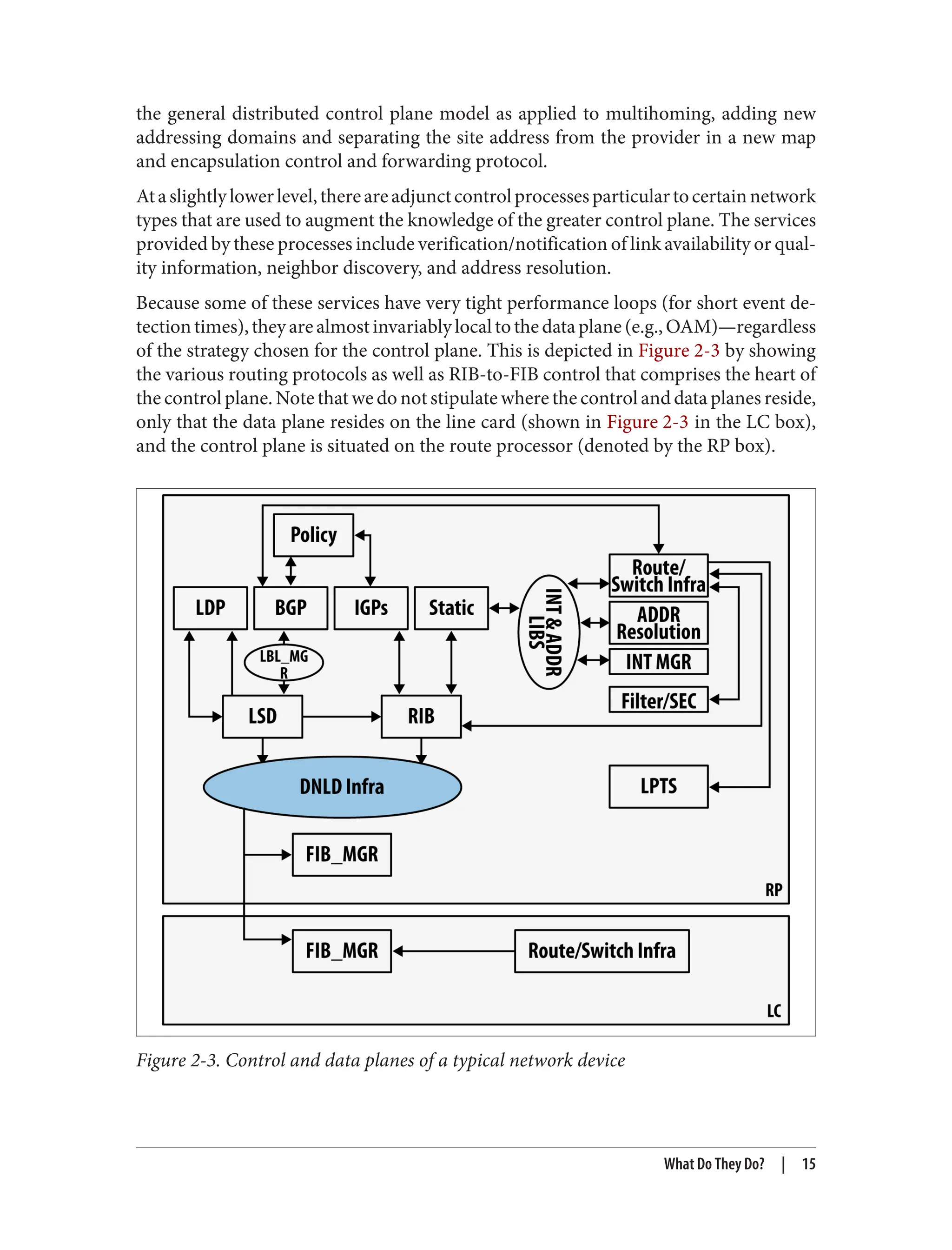 the general distributed control plane model as applied to multihoming, adding new addressing domains and separating the site address from the provider in a new map and encapsulation control and forwarding protocol.

At a slightly lower level, there are adjunct control processes particular to certain network types that are used to augment the knowledge of the greater control plane. The services provided by these processes include verification/notification of link availability or quality information, neighbor discovery, and address resolution.

Because some of these services have very tight performance loops (for short event detection times), they are almost invariably local to the data plane (e.g., OAM)—regardless of the strategy chosen for the control plane. This is depicted in Figure 2-3 by showing the various routing protocols as well as RIB-to-FIB control that comprises the heart of the control plane. Note that we do not stipulate where the control and data planes reside, only that the data plane resides on the line card (shown in Figure 2-3 in the LC box), and the control plane is situated on the route processor (denoted by the RP box).

Policy
LDP
BGP
IGPs
Static
INT & ADDR LIBS
Route/ Switch Infra
ADDR Resolution
INT MGR
Filter/SEC
LBL_MG R
LSD
RIB
DNLD Infra
LPTS
FIB_MGR
RP
FIB_MGR
Route/Switch Infra
LC

Figure 2-3. Control and data planes of a typical network device

What Do They Do? | 15